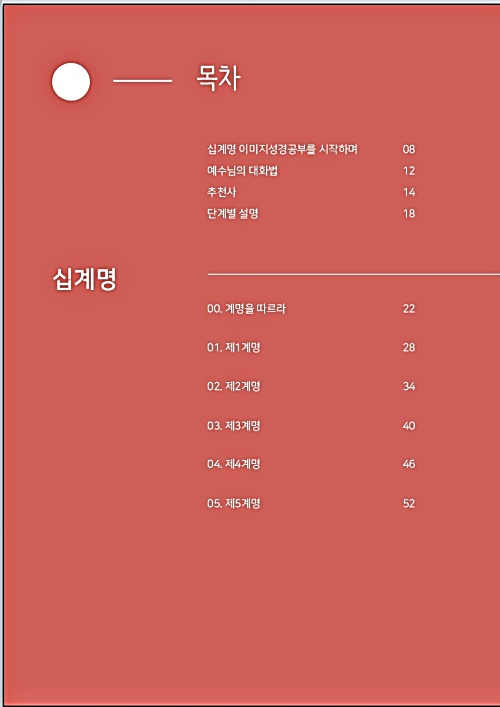 목차

십계명 이미지성경공부를 시작하며 08
예수님의 대화법 12
추천사 14
단계별 설명 18

십계명

00. 계명을 따르라 22
01. 제1계명 28
02. 제2계명 34
03. 제3계명 40
04. 제4계명 46
05. 제5계명 52